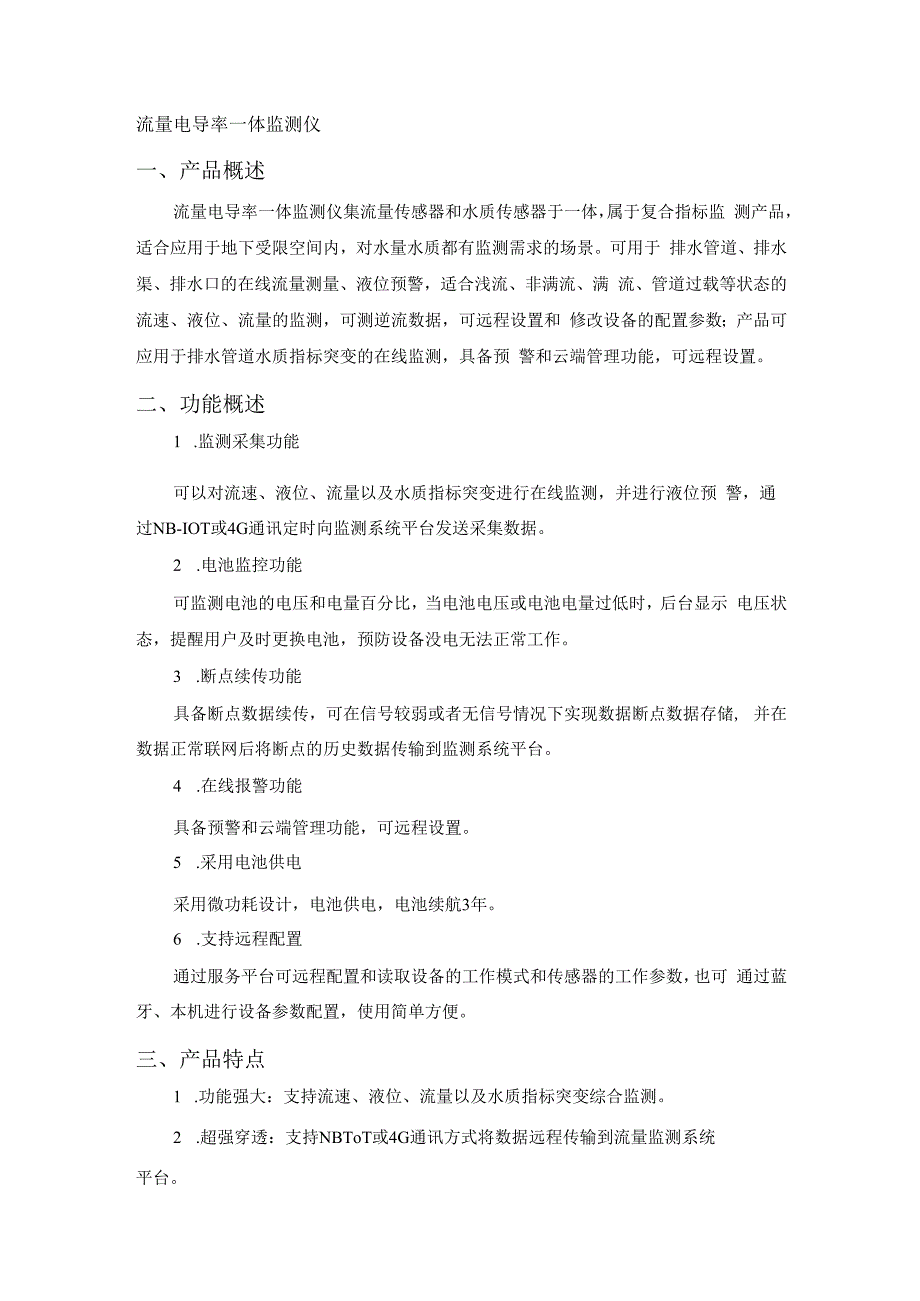 流量电导率一体监测仪

一、产品概述

流量电导率一体监测仪集流量传感器和水质传感器于一体，属于复合指标监 测产品，适合应用于地下受限空间内，对水量水质都有监测需求的场景。可用于 排水管道、排水渠、排水口的在线流量测量、液位预警，适合浅流、非满流、满 流、管道过载等状态的流速、液位、流量的监测，可测逆流数据，可远程设置和 修改设备的配置参数；产品可应用于排水管道水质指标突变的在线监测，具备预 警和云端管理功能，可远程设置。

二、功能概述

1 .监测采集功能

可以对流速、液位、流量以及水质指标突变进行在线监测，并进行液位预 警，通过NB-IOT或4G通讯定时向监测系统平台发送采集数据。

2 .电池监控功能

可监测电池的电压和电量百分比，当电池电压或电池电量过低时，后台显示 电压状态，提醒用户及时更换电池，预防设备没电无法正常工作。

3 .断点续传功能

具备断点数据续传，可在信号较弱或者无信号情况下实现数据断点数据存储， 并在数据正常联网后将断点的历史数据传输到监测系统平台。

4 .在线报警功能

具备预警和云端管理功能，可远程设置。

5 .采用电池供电

采用微功耗设计，电池供电，电池续航3年。

6 .支持远程配置

通过服务平台可远程配置和读取设备的工作模式和传感器的工作参数，也可 通过蓝牙、本机进行设备参数配置，使用简单方便。

三、产品特点

1 .功能强大：支持流速、液位、流量以及水质指标突变综合监测。

2 .超强穿透：支持NBToT或4G通讯方式将数据远程传输到流量监测系统平台。